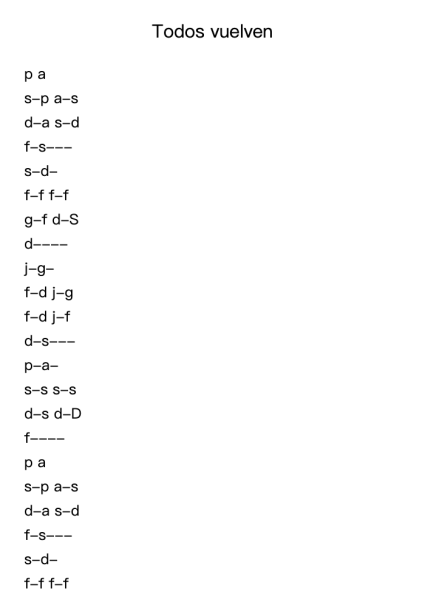 Todos vuelven

p a
s–p a–s
d–a s–d
f–s–––
s–d–
f–f f–f
g–f d–S
d––––
j–g–
f–d j–g
f–d j–f
d–s–––
p–a–
s–s s–s
d–s d–D
f––––
p a
s–p a–s
d–a s–d
f–s–––
s–d–
f–f f–f